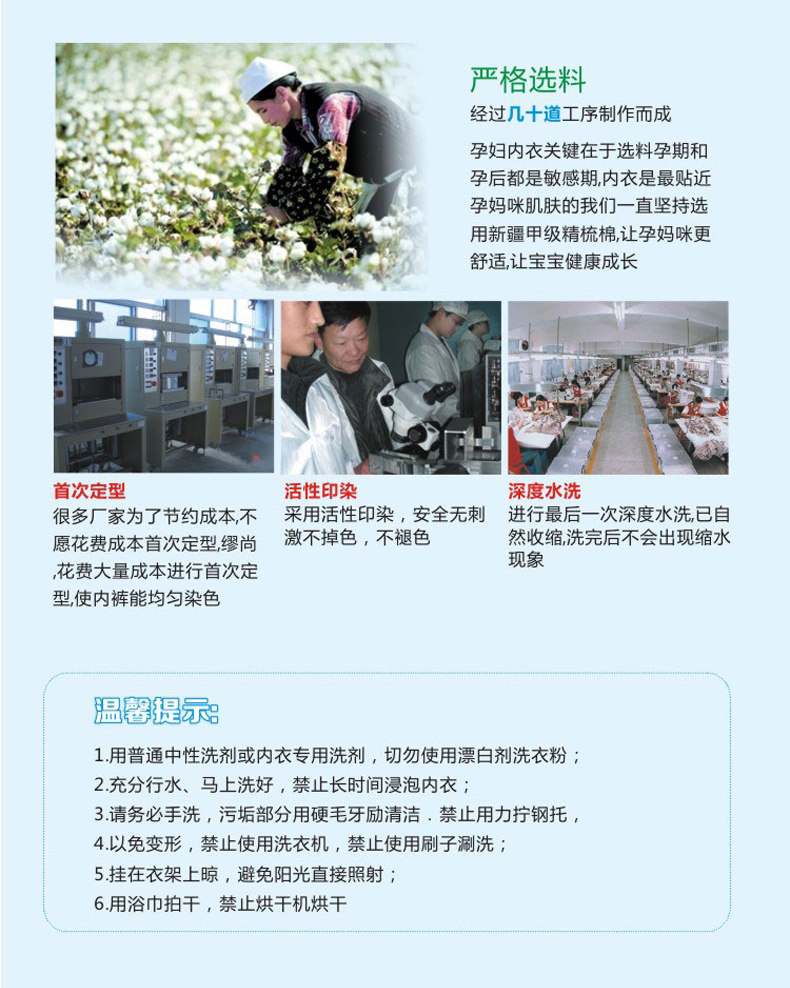 严格选料

经过几十道工序制作而成

孕妇内衣关键在于选料孕期和孕后都是敏感期,内衣是最贴近孕妈咪肌肤的我们一直坚持选用新疆甲级精梳棉,让孕妈咪更舒适,让宝宝健康成长

首次定型

很多厂家为了节约成本,不愿花费成本首次定型,缪尚,花费大量成本进行首次定型,使内裤能均匀染色

活性印染

采用活性印染，安全无刺激不掉色，不褪色

深度水洗

进行最后一次深度水洗,已自然收缩,洗完后不会出现缩水现象

温馨提示:

1.用普通中性洗剂或内衣专用洗剂，切勿使用漂白剂洗衣粉；
2.充分行水、马上洗好，禁止长时间浸泡内衣；
3.请务必手洗，污垢部分用硬毛牙励清洁．禁止用力拧钢托，
4.以免变形，禁止使用洗衣机，禁止使用刷子涮洗；
5.挂在衣架上晾，避免阳光直接照射；
6.用浴巾拍干，禁止烘干机烘干